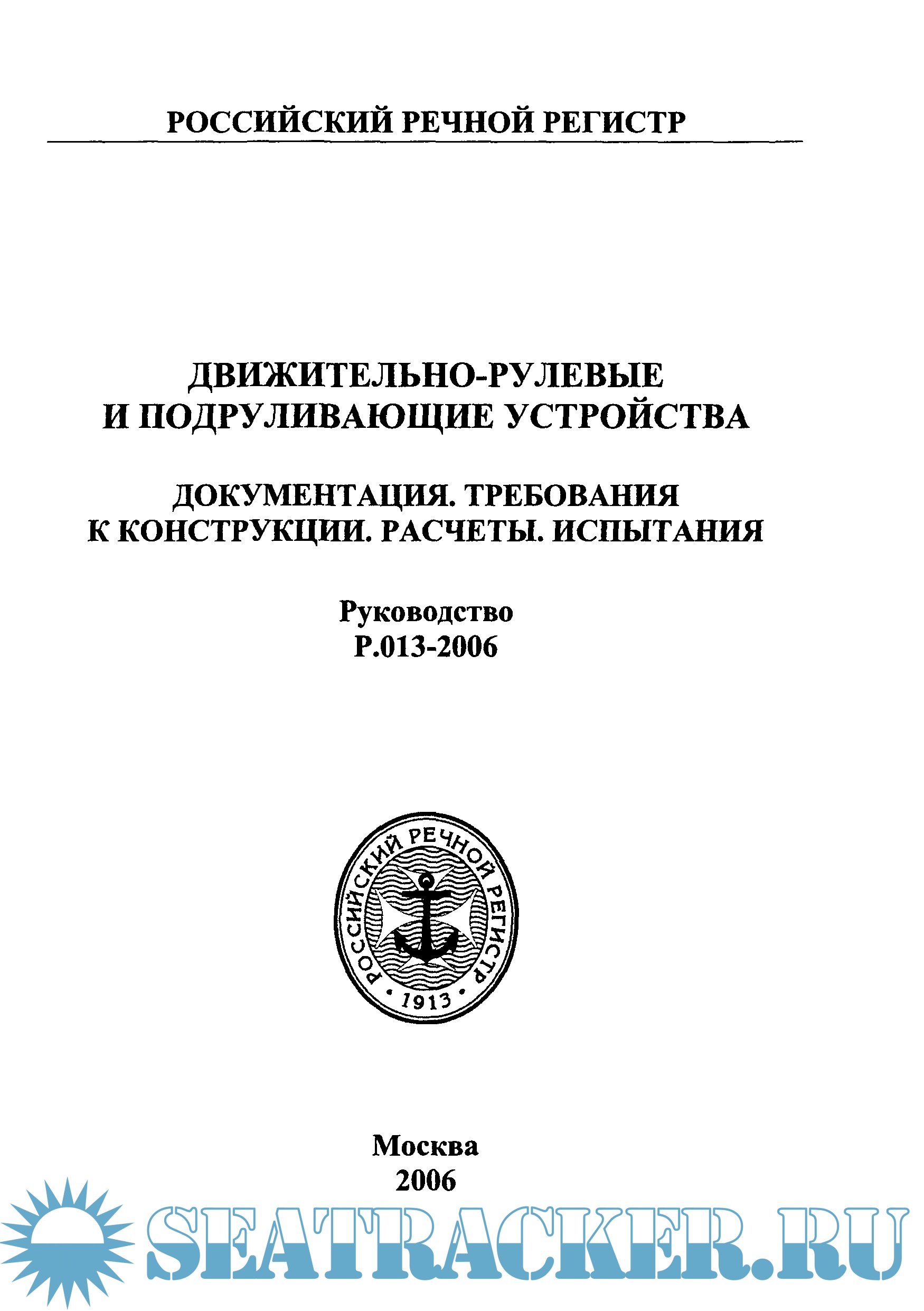 РОССИЙСКИЙ РЕЧНОЙ РЕГИСТР

ДВИЖИТЕЛЬНО-РУЛЕВЫЕ
И ПОДРУЛИВАЮЩИЕ УСТРОЙСТВА

ДОКУМЕНТАЦИЯ. ТРЕБОВАНИЯ
К КОНСТРУКЦИИ. РАСЧЕТЫ. ИСПЫТАНИЯ

Руководство
Р.013-2006

РОССИЙСКИЙ РЕЧНОЙ РЕГИСТР
• 1913 •

Москва
2006

SEATRACKER.RU